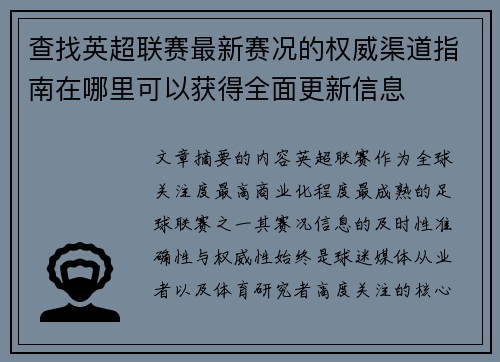 查找英超联赛最新赛况的权威渠道指南在哪里可以获得全面更新信息

文章摘要的内容英超联赛作为全球关注度最高商业化程度最成熟的足球联赛之一其赛况信息的及时性准确性与权威性始终是球迷媒体从业者以及体育研究者高度关注的核心